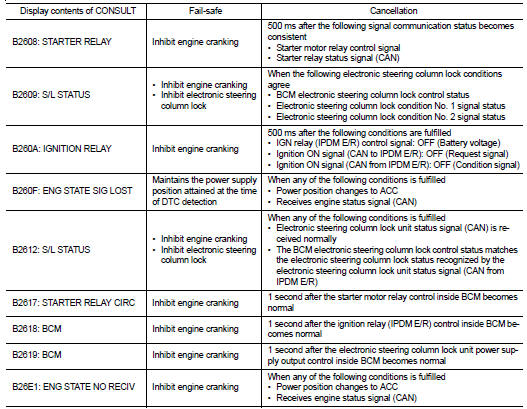 | Display contents of CONSULT | Fail-safe | Cancellation |
|---|---|---|
| B2608: STARTER RELAY | Inhibit engine cranking | 500 ms after the following signal communication status becomes consistent • Starter motor relay control signal • Starter relay status signal (CAN) |
| B2609: S/L STATUS | • Inhibit engine cranking • Inhibit electronic steering column lock | When the following electronic steering column lock conditions agree • BCM electronic steering column lock control status • Electronic steering column lock condition No. 1 signal status • Electronic steering column lock condition No. 2 signal status |
| B260A: IGNITION RELAY | Inhibit engine cranking | 500 ms after the following conditions are fulfilled • IGN relay (IPDM E/R) control signal: OFF (Battery voltage) • Ignition ON signal (CAN to IPDM E/R): OFF (Request signal) • Ignition ON signal (CAN from IPDM E/R): OFF (Condition signal) |
| B260F: ENG STATE SIG LOST | Maintains the power supply position attained at the time of DTC detection | When any of the following conditions is fulfilled • Power position changes to ACC • Receives engine status signal (CAN) |
| B2612: S/L STATUS | • Inhibit engine cranking • Inhibit electronic steering column lock | When any of the following conditions is fulfilled • Electronic steering column lock unit status signal (CAN) is received normally • The BCM electronic steering column lock control status matches the electronic steering column lock status recognized by the electronic steering column lock unit status signal (CAN from IPDM E/R) |
| B2617: STARTER RELAY CIRC | Inhibit engine cranking | 1 second after the starter motor relay control inside BCM becomes normal |
| B2618: BCM | Inhibit engine cranking | 1 second after the ignition relay (IPDM E/R) control inside BCM becomes normal |
| B2619: BCM | Inhibit engine cranking | 1 second after the electronic steering column lock unit power supply output control inside BCM becomes normal |
| B26E1: ENG STATE NO RECIV | Inhibit engine cranking | When any of the following conditions is fulfilled • Power position changes to ACC • Receives engine status signal (CAN) |